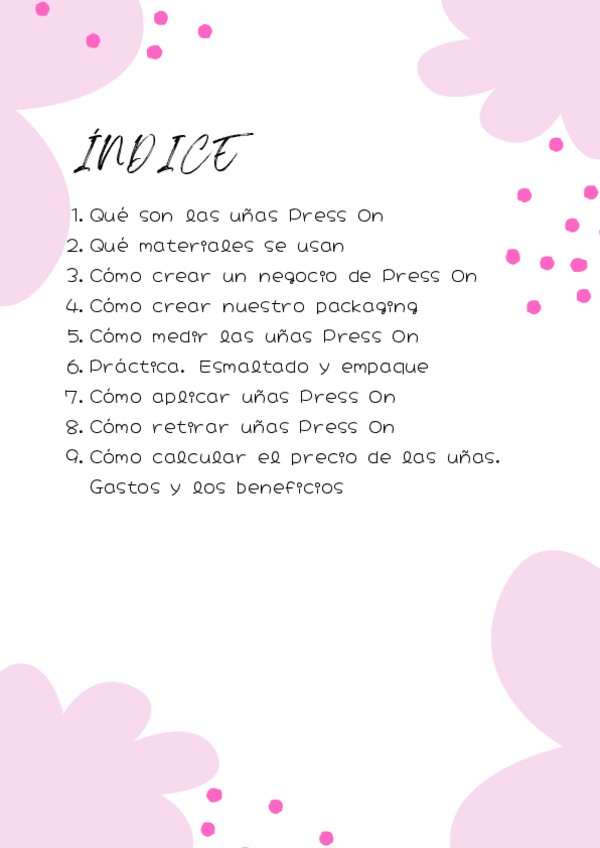 ÍNDICE

1. Qué son las uñas Press On
2. Qué materiales se usan
3. Cómo crear un negocio de Press On
4. Cómo crear nuestro packaging
5. Cómo medir las uñas Press On
6. Práctica. Esmaltado y empaque
7. Cómo aplicar uñas Press On
8. Cómo retirar uñas Press On
9. Cómo calcular el precio de las uñas. Gastos y los beneficios